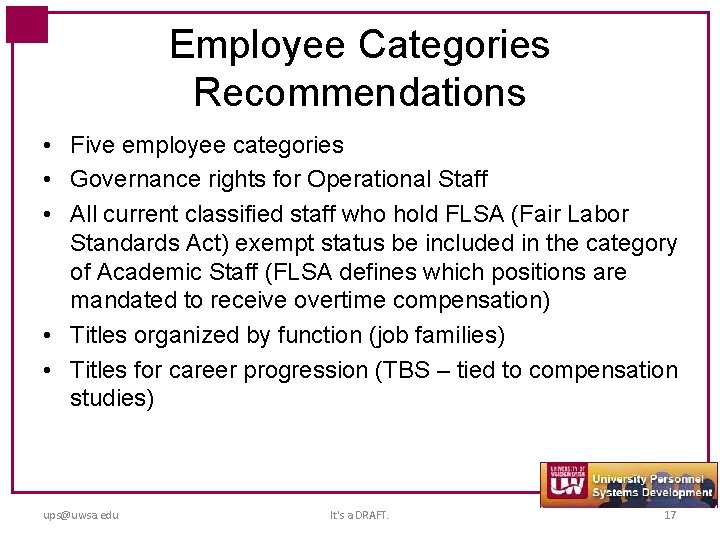 Employee Categories Recommendations

• Five employee categories
• Governance rights for Operational Staff
• All current classified staff who hold FLSA (Fair Labor Standards Act) exempt status be included in the category of Academic Staff (FLSA defines which positions are mandated to receive overtime compensation)
• Titles organized by function (job families)
• Titles for career progression (TBS – tied to compensation studies)

UNIVERSITY OF WISCONSIN SYSTEM UW University Personnel Systems Development

ups@uwsa.edu It's a DRAFT. 17